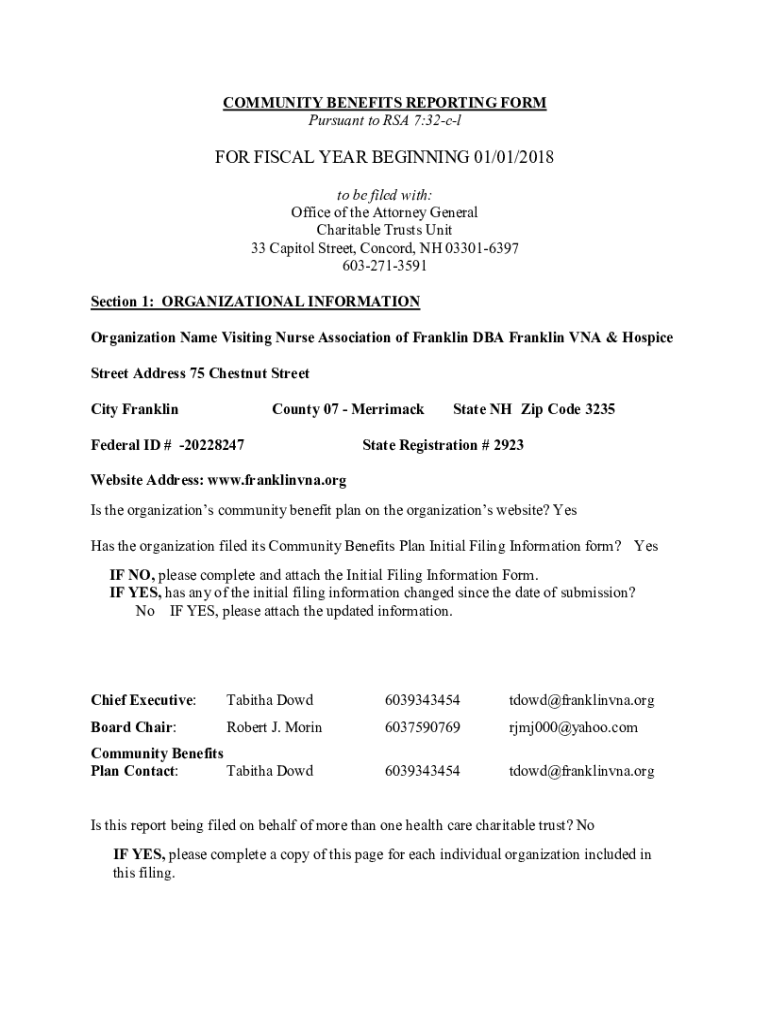 COMMUNITY BENEFITS REPORTING FORM
Pursuant to RSA 7:32-c-l

FOR FISCAL YEAR BEGINNING 01/01/2018

to be filed with:
Office of the Attorney General
Charitable Trusts Unit
33 Capitol Street, Concord, NH 03301-6397
603-271-3591

Section 1: ORGANIZATIONAL INFORMATION

Organization Name Visiting Nurse Association of Franklin DBA Franklin VNA & Hospice

Street Address 75 Chestnut Street

City Franklin County 07 - Merrimack State NH Zip Code 3235

Federal ID # -20228247 State Registration # 2923

Website Address: www.franklinvna.org

Is the organization's community benefit plan on the organization's website? Yes

Has the organization filed its Community Benefits Plan Initial Filing Information form? Yes

IF NO, please complete and attach the Initial Filing Information Form.
IF YES, has any of the initial filing information changed since the date of submission?
No IF YES, please attach the updated information.

| | | | |
|---|---|---|---|
| Chief Executive: | Tabitha Dowd | 6039343454 | tdowd@franklinvna.org |
| Board Chair: | Robert J. Morin | 6037590769 | rjmj000@yahoo.com |
| Community Benefits Plan Contact: | Tabitha Dowd | 6039343454 | tdowd@franklinvna.org |

Is this report being filed on behalf of more than one health care charitable trust? No

IF YES, please complete a copy of this page for each individual organization included in this filing.